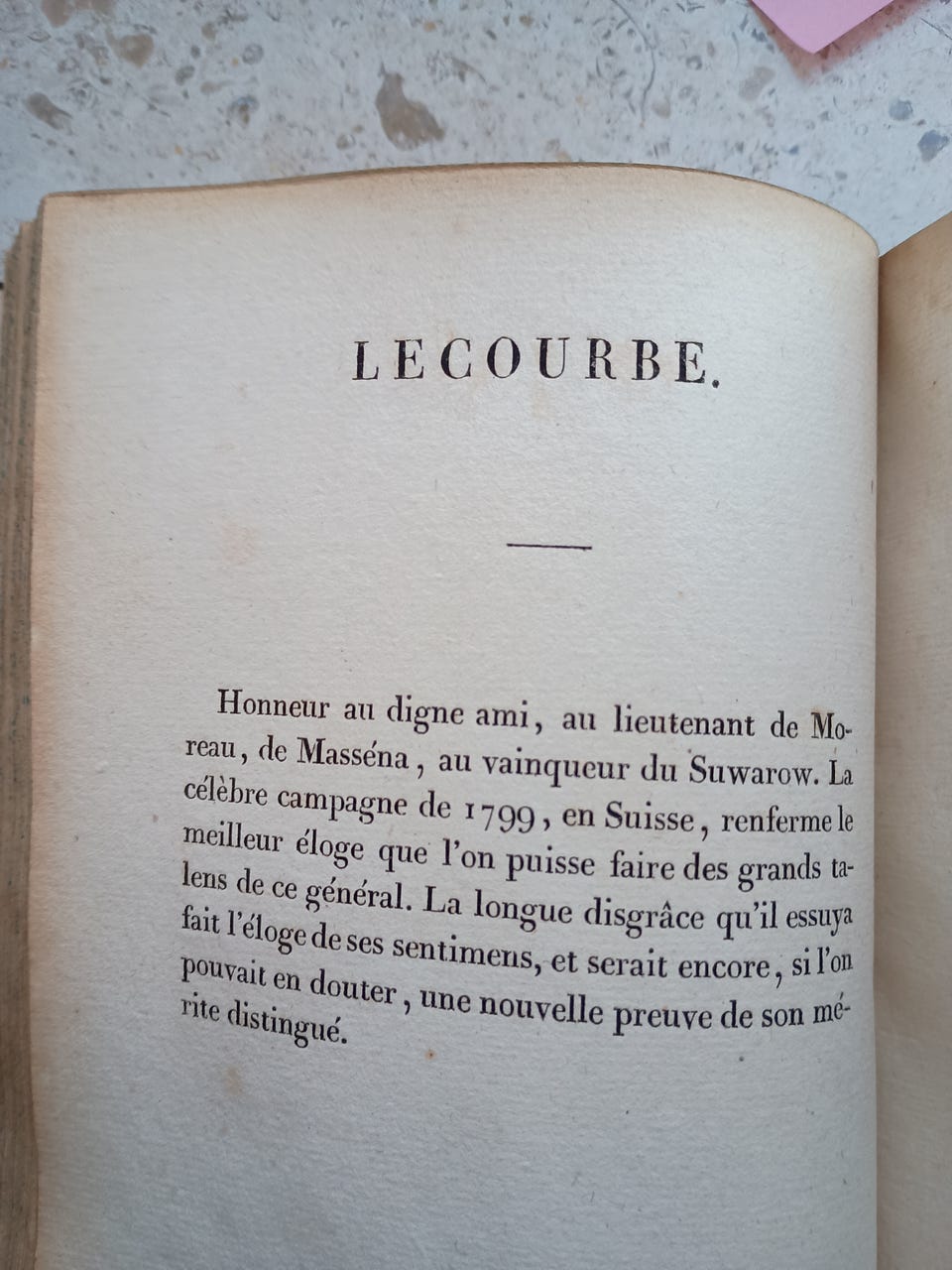 LECOURBE.

Honneur au digne ami, au lieutenant de Moreau, de Masséna, au vainqueur du Suwarow. La célèbre campagne de 1799, en Suisse, renferme le meilleur éloge que l'on puisse faire des grands talens de ce général. La longue disgrâce qu'il essuya fait l'éloge de ses sentimens, et serait encore, si l'on pouvait en douter, une nouvelle preuve de son mérite distingué.